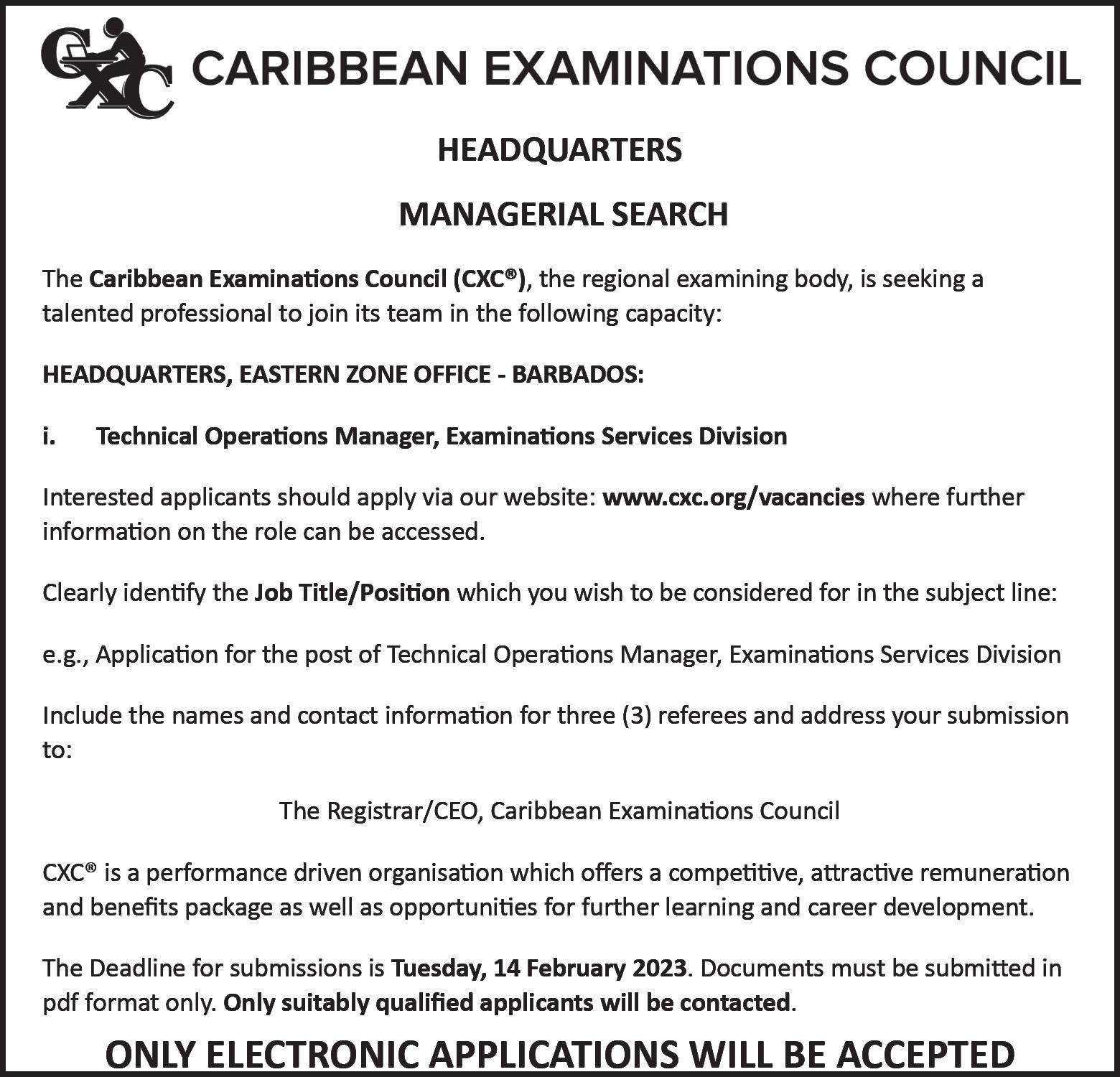 CXC CARIBBEAN EXAMINATIONS COUNCIL

HEADQUARTERS

MANAGERIAL SEARCH

The Caribbean Examinations Council (CXC®), the regional examining body, is seeking a talented professional to join its team in the following capacity:

HEADQUARTERS, EASTERN ZONE OFFICE - BARBADOS:

i. Technical Operations Manager, Examinations Services Division

Interested applicants should apply via our website: www.cxc.org/vacancies where further information on the role can be accessed.

Clearly identify the Job Title/Position which you wish to be considered for in the subject line:

e.g., Application for the post of Technical Operations Manager, Examinations Services Division

Include the names and contact information for three (3) referees and address your submission to:

The Registrar/CEO, Caribbean Examinations Council

CXC® is a performance driven organisation which offers a competitive, attractive remuneration and benefits package as well as opportunities for further learning and career development.

The Deadline for submissions is Tuesday, 14 February 2023. Documents must be submitted in pdf format only. Only suitably qualified applicants will be contacted.

ONLY ELECTRONIC APPLICATIONS WILL BE ACCEPTED